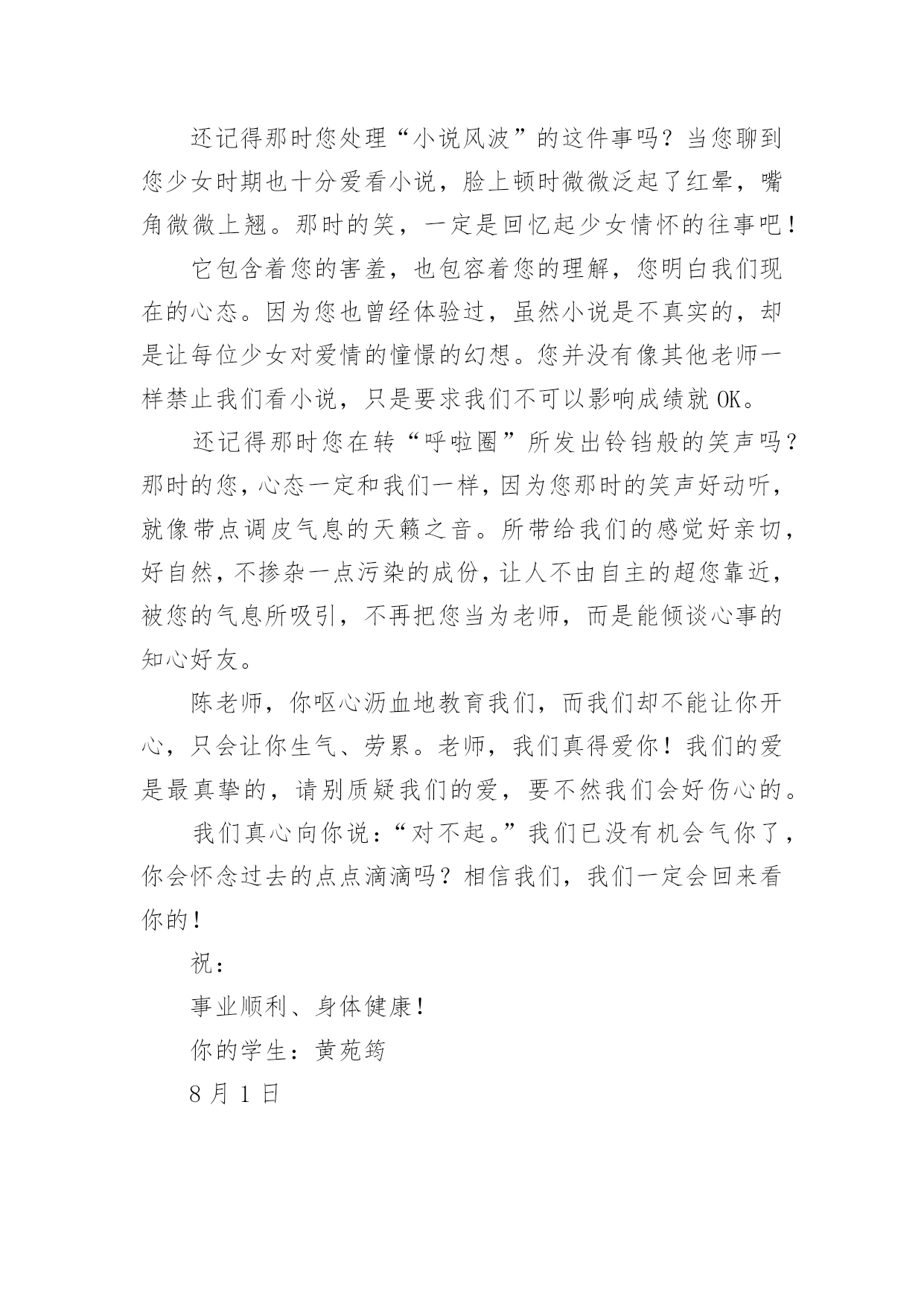 还记得那时您处理“小说风波”的这件事吗？当您聊到您少女时期也十分爱看小说，脸上顿时微微泛起了红晕，嘴角微微上翘。那时的笑，一定是回忆起少女情怀的往事吧！

它包含着您的害羞，也包容着您的理解，您明白我们现在的心态。因为您也曾经体验过，虽然小说是不真实的，却是让每位少女对爱情的憧憬的幻想。您并没有像其他老师一样禁止我们看小说，只是要求我们不可以影响成绩就 OK。

还记得那时您在转“呼啦圈”所发出铃铛般的笑声吗？那时的您，心态一定和我们一样，因为您那时的笑声好动听，就像带点调皮气息的天籁之音。所带给我们的感觉好亲切，好自然，不掺杂一点污染的成份，让人不由自主的超您靠近，被您的气息所吸引，不再把您当为老师，而是能倾谈心事的知心好友。

陈老师，你呕心沥血地教育我们，而我们却不能让你开心，只会让你生气、劳累。老师，我们真得爱你！我们的爱是最真挚的，请别质疑我们的爱，要不然我们会好伤心的。

我们真心向你说：“对不起。”我们已没有机会气你了，你会怀念过去的点点滴滴吗？相信我们，我们一定会回来看你的！

祝：

事业顺利、身体健康！

你的学生：黄苑筠

8 月 1 日